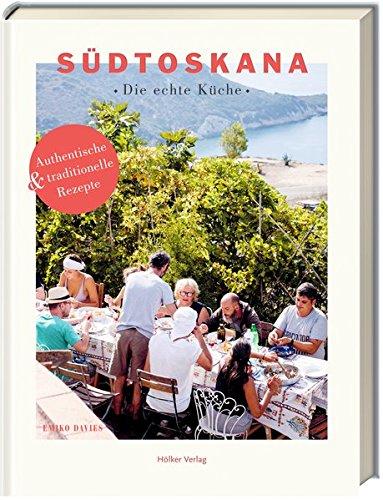 SÜDTOSKANA

• Die echte Küche •

Authentische & traditionelle Rezepte

EMIKO DAVIES

Hölker Verlag